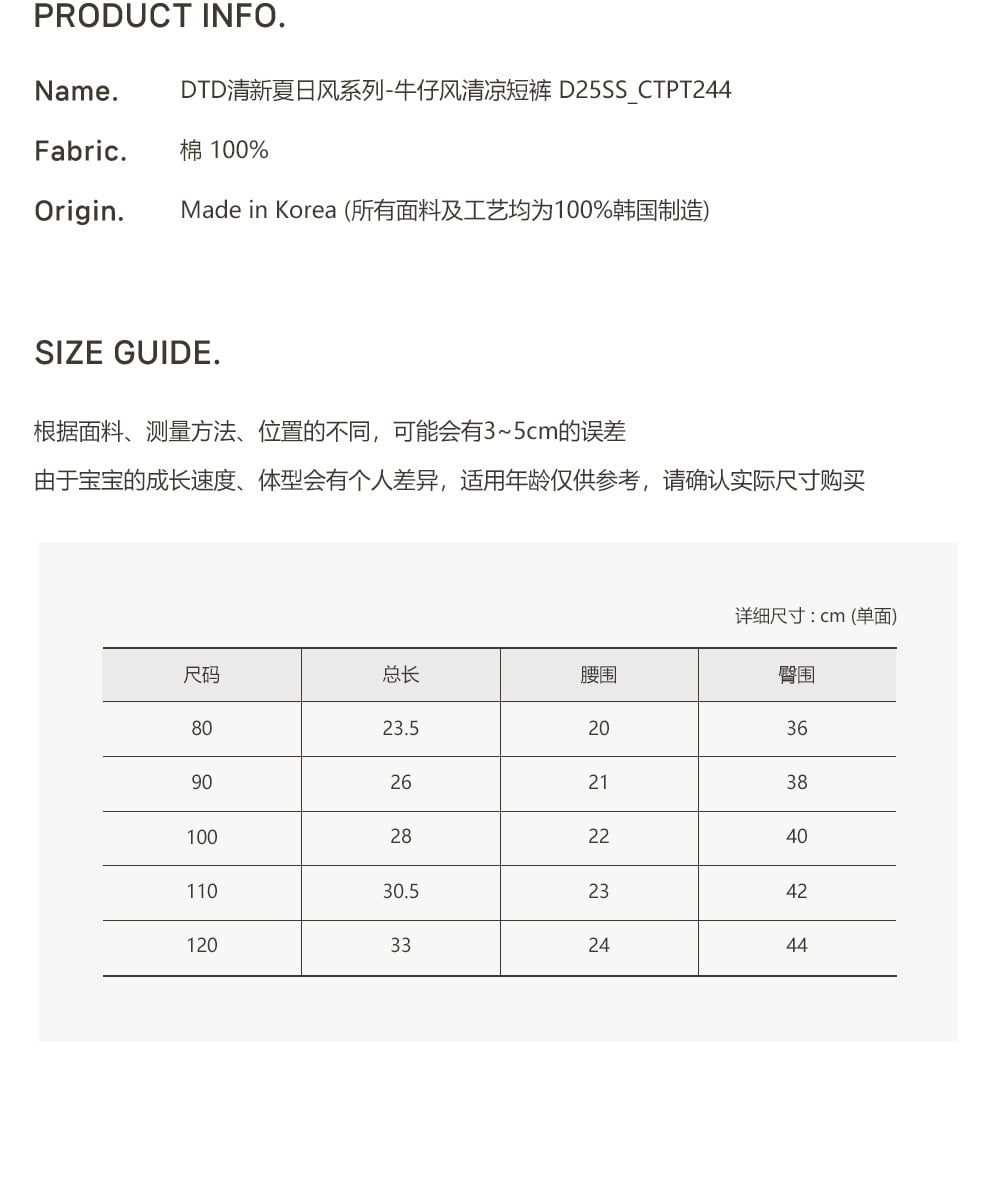 PRODUCT INFO.

Name. DTD清新夏日风系列-牛仔风清凉短裤 D25SS_CTPT244

Fabric. 棉 100%

Origin. Made in Korea (所有面料及工艺均为100%韩国制造)

SIZE GUIDE.

根据面料、测量方法、位置的不同，可能会有3~5cm的误差

由于宝宝的成长速度、体型会有个人差异，适用年龄仅供参考，请确认实际尺寸购买

详细尺寸 : cm (单面)

| 尺码 | 总长 | 腰围 | 臀围 |
|---|---|---|---|
| 80 | 23.5 | 20 | 36 |
| 90 | 26 | 21 | 38 |
| 100 | 28 | 22 | 40 |
| 110 | 30.5 | 23 | 42 |
| 120 | 33 | 24 | 44 |